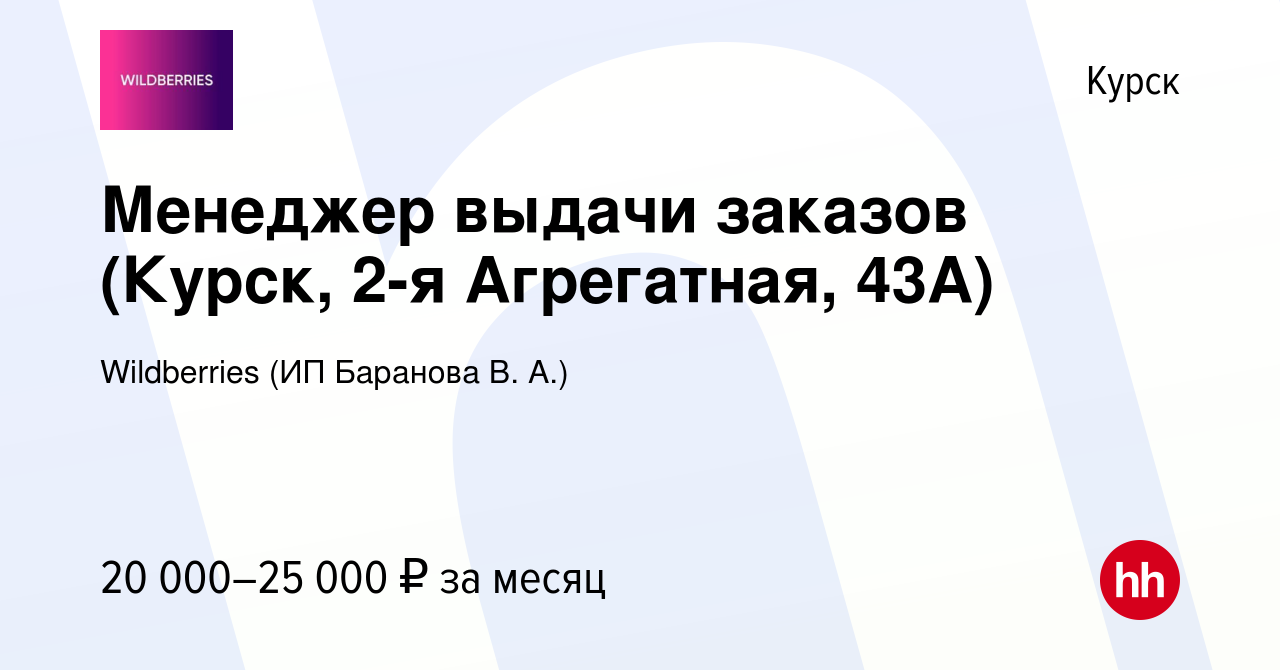 WILDBERRIES

Курск

Менеджер выдачи заказов (Курск, 2-я Агрегатная, 43А)

Wildberries (ИП Баранова В. А.)

20 000–25 000 ₽ за месяц

hh